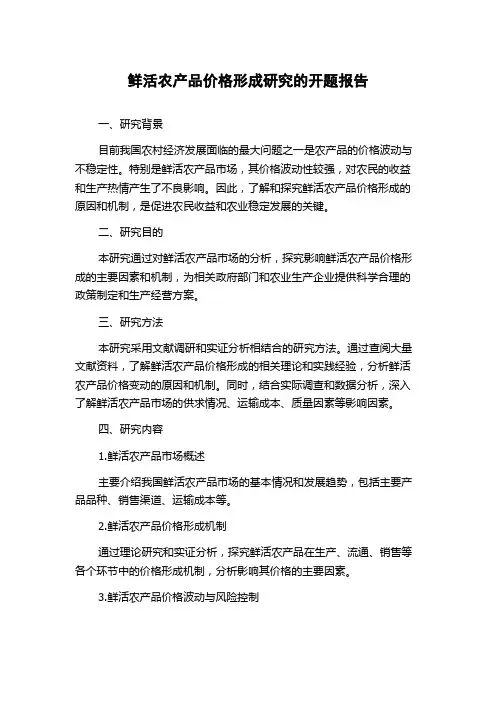 鲜活农产品价格形成研究的开题报告

一、研究背景

目前我国农村经济发展面临的最大问题之一是农产品的价格波动与不稳定性。特别是鲜活农产品市场，其价格波动性较强，对农民的收益和生产热情产生了不良影响。因此，了解和探究鲜活农产品价格形成的原因和机制，是促进农民收益和农业稳定发展的关键。

二、研究目的

本研究通过对鲜活农产品市场的分析，探究影响鲜活农产品价格形成的主要因素和机制，为相关政府部门和农业生产企业提供科学合理的政策制定和生产经营方案。

三、研究方法

本研究采用文献调研和实证分析相结合的研究方法。通过查阅大量文献资料，了解鲜活农产品价格形成的相关理论和实践经验，分析鲜活农产品价格变动的原因和机制。同时，结合实际调查和数据分析，深入了解鲜活农产品市场的供求情况、运输成本、质量因素等影响因素。

四、研究内容

1.鲜活农产品市场概述

主要介绍我国鲜活农产品市场的基本情况和发展趋势，包括主要产品品种、销售渠道、运输成本等。

2.鲜活农产品价格形成机制

通过理论研究和实证分析，探究鲜活农产品在生产、流通、销售等各个环节中的价格形成机制，分析影响其价格的主要因素。

3.鲜活农产品价格波动与风险控制